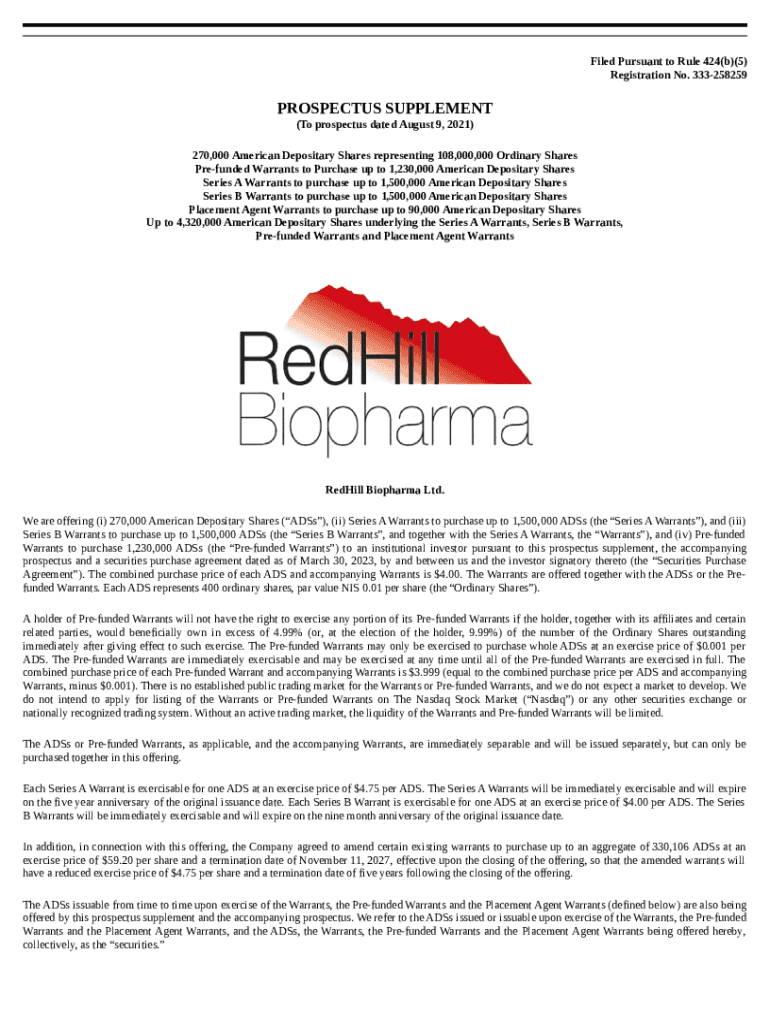 Filed Pursuant to Rule 424(b)(5)
Registration No. 333-258259

PROSPECTUS SUPPLEMENT
(To prospectus dated August 9, 2021)

270,000 American Depositary Shares representing 108,000,000 Ordinary Shares
Pre-funded Warrants to Purchase up to 1,230,000 American Depositary Shares
Series A Warrants to purchase up to 1,500,000 American Depositary Shares
Series B Warrants to purchase up to 1,500,000 American Depositary Shares
Placement Agent Warrants to purchase up to 90,000 American Depositary Shares
Up to 4,320,000 American Depositary Shares underlying the Series A Warrants, Series B Warrants, Pre-funded Warrants and Placement Agent Warrants

RedHill
Biopharma

RedHill Biopharma Ltd.

We are offering (i) 270,000 American Depositary Shares ("ADSs"), (ii) Series A Warrants to purchase up to 1,500,000 ADSs (the "Series A Warrants"), and (iii) Series B Warrants to purchase up to 1,500,000 ADSs (the "Series B Warrants", and together with the Series A Warrants, the "Warrants"), and (iv) Pre-funded Warrants to purchase 1,230,000 ADSs (the "Pre-funded Warrants") to an institutional investor pursuant to this prospectus supplement, the accompanying prospectus and a securities purchase agreement dated as of March 30, 2023, by and between us and the investor signatory thereto (the "Securities Purchase Agreement"). The combined purchase price of each ADS and accompanying Warrants is $4.00. The Warrants are offered together with the ADSs or the Pre-funded Warrants. Each ADS represents 400 ordinary shares, par value NIS 0.01 per share (the "Ordinary Shares").

A holder of Pre-funded Warrants will not have the right to exercise any portion of its Pre-funded Warrants if the holder, together with its affiliates and certain related parties, would beneficially own in excess of 4.99% (or, at the election of the holder, 9.99%) of the number of the Ordinary Shares outstanding immediately after giving effect to such exercise. The Pre-funded Warrants may only be exercised to purchase whole ADSs at an exercise price of $0.001 per ADS. The Pre-funded Warrants are immediately exercisable and may be exercised at any time until all of the Pre-funded Warrants are exercised in full. The combined purchase price of each Pre-funded Warrant and accompanying Warrants is $3.999 (equal to the combined purchase price per ADS and accompanying Warrants, minus $0.001). There is no established public trading market for the Warrants or Pre-funded Warrants, and we do not expect a market to develop. We do not intend to apply for listing of the Warrants or Pre-funded Warrants on The Nasdaq Stock Market ("Nasdaq") or any other securities exchange or nationally recognized trading system. Without an active trading market, the liquidity of the Warrants and Pre-funded Warrants will be limited.

The ADSs or Pre-funded Warrants, as applicable, and the accompanying Warrants, are immediately separable and will be issued separately, but can only be purchased together in this offering.

Each Series A Warrant is exercisable for one ADS at an exercise price of $4.75 per ADS. The Series A Warrants will be immediately exercisable and will expire on the five year anniversary of the original issuance date. Each Series B Warrant is exercisable for one ADS at an exercise price of $4.00 per ADS. The Series B Warrants will be immediately exercisable and will expire on the nine month anniversary of the original issuance date.

In addition, in connection with this offering, the Company agreed to amend certain existing warrants to purchase up to an aggregate of 330,106 ADSs at an exercise price of $59.20 per share and a termination date of November 11, 2027, effective upon the closing of the offering, so that the amended warrants will have a reduced exercise price of $4.75 per share and a termination date of five years following the closing of the offering.

The ADSs issuable from time to time upon exercise of the Warrants, the Pre-funded Warrants and the Placement Agent Warrants (defined below) are also being offered by this prospectus supplement and the accompanying prospectus. We refer to the ADSs issued or issuable upon exercise of the Warrants, the Pre-funded Warrants and the Placement Agent Warrants, and the ADSs, the Warrants, the Pre-funded Warrants and the Placement Agent Warrants being offered hereby, collectively, as the "securities."